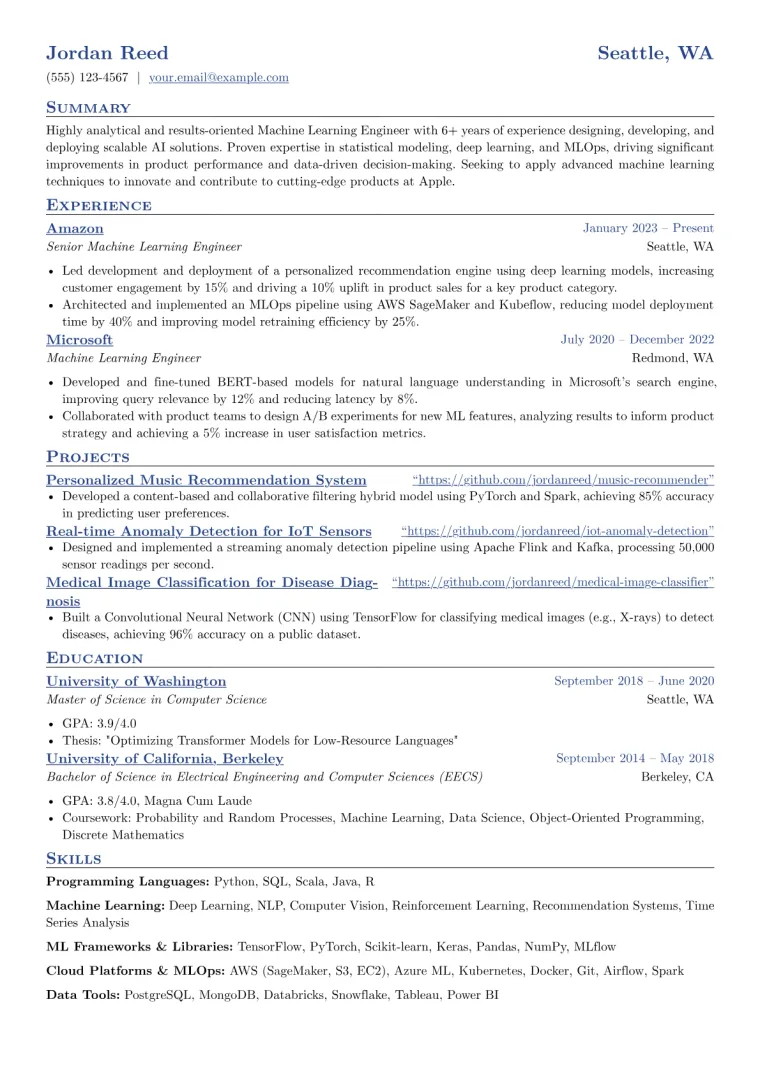 Jordan Reed
Seattle, WA

(555) 123-4567 | your.email@example.com

Summary

Highly analytical and results-oriented Machine Learning Engineer with 6+ years of experience designing, developing, and deploying scalable AI solutions. Proven expertise in statistical modeling, deep learning, and MLOps, driving significant improvements in product performance and data-driven decision-making. Seeking to apply advanced machine learning techniques to innovate and contribute to cutting-edge products at Apple.

Experience

Amazon
January 2023 – Present
Senior Machine Learning Engineer
Seattle, WA

• Led development and deployment of a personalized recommendation engine using deep learning models, increasing customer engagement by 15% and driving a 10% uplift in product sales for a key product category.
• Architected and implemented an MLOps pipeline using AWS SageMaker and Kubeflow, reducing model deployment time by 40% and improving model retraining efficiency by 25%.

Microsoft
July 2020 – December 2022
Machine Learning Engineer
Redmond, WA

• Developed and fine-tuned BERT-based models for natural language understanding in Microsoft's search engine, improving query relevance by 12% and reducing latency by 8%.
• Collaborated with product teams to design A/B experiments for new ML features, analyzing results to inform product strategy and achieving a 5% increase in user satisfaction metrics.

Projects

Personalized Music Recommendation System
"https://github.com/jordanreed/music-recommender"
• Developed a content-based and collaborative filtering hybrid model using PyTorch and Spark, achieving 85% accuracy in predicting user preferences.

Real-time Anomaly Detection for IoT Sensors
"https://github.com/jordanreed/iot-anomaly-detection"
• Designed and implemented a streaming anomaly detection pipeline using Apache Flink and Kafka, processing 50,000 sensor readings per second.

Medical Image Classification for Disease Diagnosis
"https://github.com/jordanreed/medical-image-classifier"
• Built a Convolutional Neural Network (CNN) using TensorFlow for classifying medical images (e.g., X-rays) to detect diseases, achieving 96% accuracy on a public dataset.

Education

University of Washington
September 2018 – June 2020
Master of Science in Computer Science
Seattle, WA

• GPA: 3.9/4.0
• Thesis: "Optimizing Transformer Models for Low-Resource Languages"

University of California, Berkeley
September 2014 – May 2018
Bachelor of Science in Electrical Engineering and Computer Sciences (EECS)
Berkeley, CA

• GPA: 3.8/4.0, Magna Cum Laude
• Coursework: Probability and Random Processes, Machine Learning, Data Science, Object-Oriented Programming, Discrete Mathematics

Skills

Programming Languages: Python, SQL, Scala, Java, R

Machine Learning: Deep Learning, NLP, Computer Vision, Reinforcement Learning, Recommendation Systems, Time Series Analysis

ML Frameworks & Libraries: TensorFlow, PyTorch, Scikit-learn, Keras, Pandas, NumPy, MLflow

Cloud Platforms & MLOps: AWS (SageMaker, S3, EC2), Azure ML, Kubernetes, Docker, Git, Airflow, Spark

Data Tools: PostgreSQL, MongoDB, Databricks, Snowflake, Tableau, Power BI